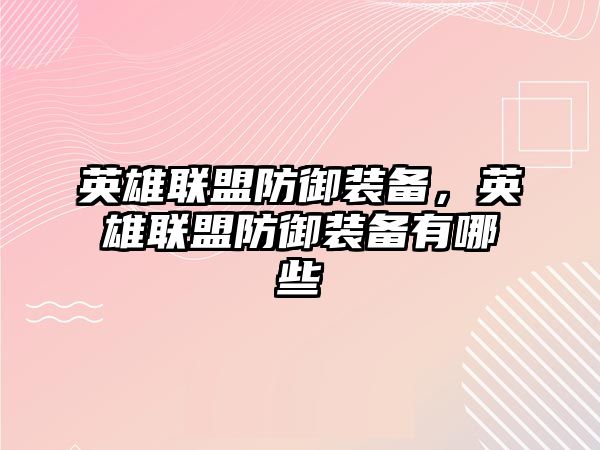 英雄联盟防御装备，英雄联盟防御装备有哪些